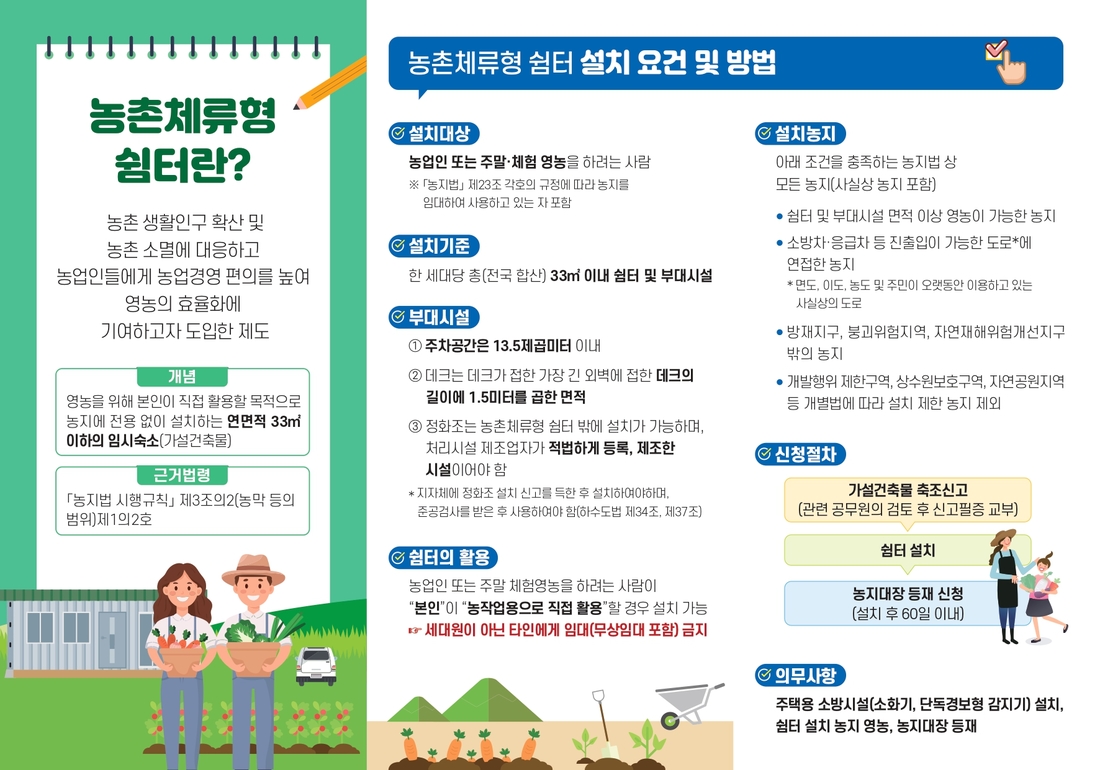 농촌체류형
쉼터란?

농촌 생활인구 확산 및 농촌 소멸에 대응하고 농업인들에게 농업경영 편의를 높여 영농의 효율화에 기여하고자 도입한 제도

개념

영농을 위해 본인이 직접 활용할 목적으로 농지에 전용 없이 설치하는 연면적 33㎡ 이하의 임시숙소(가설건축물)

근거법령

「농지법 시행규칙」 제3조의2(농막 등의 범위)제1의2호

농촌체류형 쉼터 설치 요건 및 방법

설치대상

농업인 또는 주말·체험 영농을 하려는 사람

※ 「농지법」 제23조 각호의 규정에 따라 농지를 임대하여 사용하고 있는 자 포함

설치기준

한 세대당 총(전국 합산) 33㎡ 이내 쉼터 및 부대시설

부대시설

① 주차공간은 13.5제곱미터 이내

② 데크는 데크가 접한 가장 긴 외벽에 접한 데크의 길이에 1.5미터를 곱한 면적

③ 정화조는 농촌체류형 쉼터 밖에 설치가 가능하며, 처리시설 제조업자가 적법하게 등록, 제조한 시설이어야 함

* 지자체에 정화조 설치 신고를 득한 후 설치하여야하며, 준공검사를 받은 후 사용하여야 함(하수도법 제34조, 제37조)

쉼터의 활용

농업인 또는 주말 체험영농을 하려는 사람이 "본인"이 "농작업용으로 직접 활용"할 경우 설치 가능

☞ 세대원이 아닌 타인에게 임대(무상임대 포함) 금지

설치농지

아래 조건을 충족하는 농지법 상 모든 농지(사실상 농지 포함)

• 쉼터 및 부대시설 면적 이상 영농이 가능한 농지
• 소방차·응급차 등 진출입이 가능한 도로*에 연접한 농지
* 면도, 이도, 농도 및 주민이 오랫동안 이용하고 있는 사실상의 도로
• 방재지구, 붕괴위험지역, 자연재해위험개선지구 밖의 농지
• 개발행위 제한구역, 상수원보호구역, 자연공원지역 등 개별법에 따라 설치 제한 농지 제외

신청절차

가설건축물 축조신고
(관련 공무원의 검토 후 신고필증 교부)

쉼터 설치

농지대장 등재 신청
(설치 후 60일 이내)

의무사항

주택용 소방시설(소화기, 단독경보형 감지기) 설치, 쉼터 설치 농지 영농, 농지대장 등재